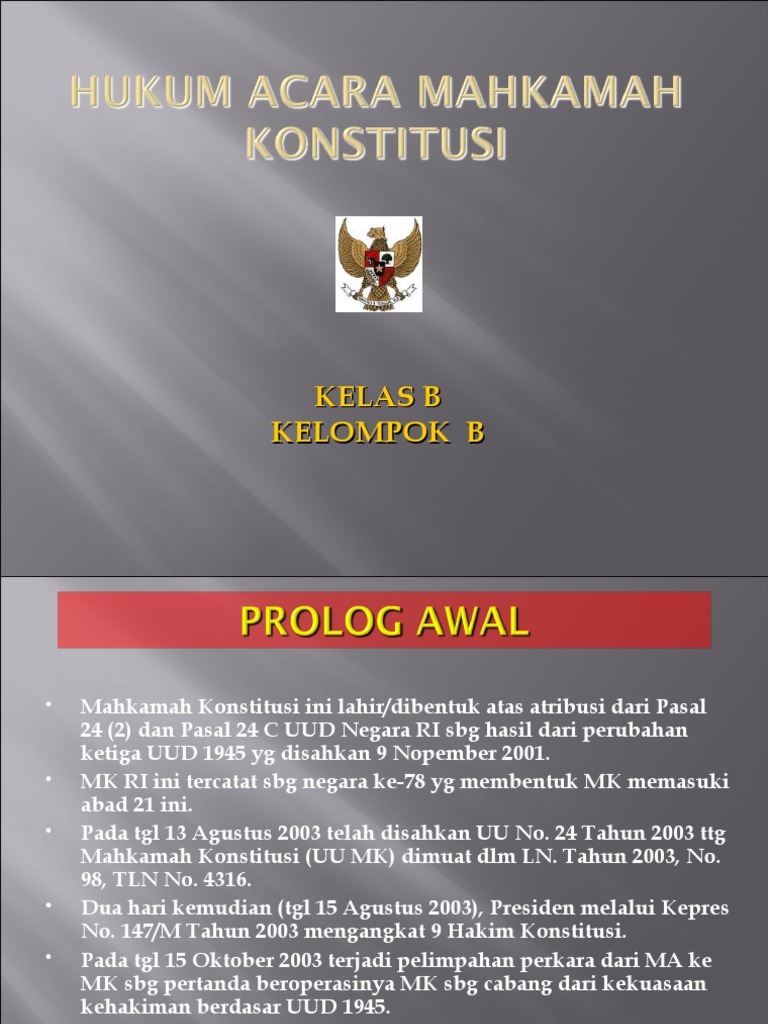 HUKUM ACARA MAHKAMAH KONSTITUSI

KELAS B
KELOMPOK B

PROLOG AWAL

• Mahkamah Konstitusi ini lahir/dibentuk atas atribusi dari Pasal 24 (2) dan Pasal 24 C UUD Negara RI sbg hasil dari perubahan ketiga UUD 1945 yg disahkan 9 Nopember 2001.
• MK RI ini tercatat sbg negara ke-78 yg membentuk MK memasuki abad 21 ini.
• Pada tgl 13 Agustus 2003 telah disahkan UU No. 24 Tahun 2003 ttg Mahkamah Konstitusi (UU MK) dimuat dlm LN. Tahun 2003, No. 98, TLN No. 4316.
• Dua hari kemudian (tgl 15 Agustus 2003), Presiden melalui Kepres No. 147/M Tahun 2003 mengangkat 9 Hakim Konstitusi.
• Pada tgl 15 Oktober 2003 terjadi pelimpahan perkara dari MA ke MK sbg pertanda beroperasinya MK sbg cabang dari kekuasaan kehakiman berdasar UUD 1945.